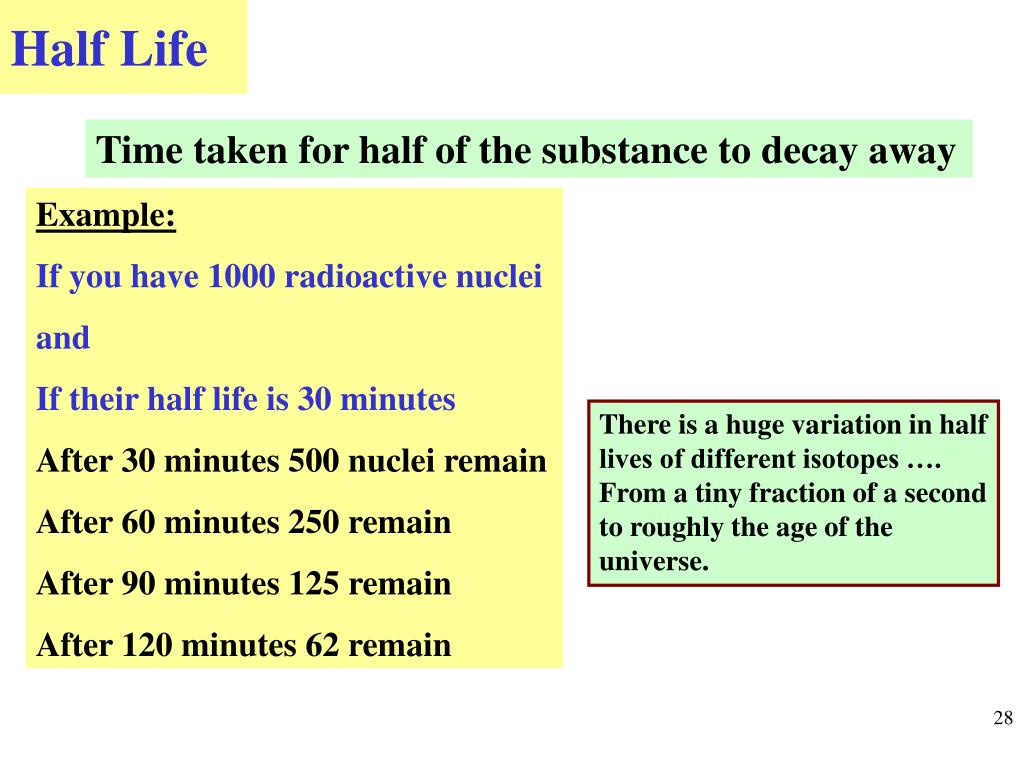 Half Life

Time taken for half of the substance to decay away

Example:

If you have 1000 radioactive nuclei

and

If their half life is 30 minutes

After 30 minutes 500 nuclei remain

After 60 minutes 250 remain

After 90 minutes 125 remain

After 120 minutes 62 remain

There is a huge variation in half lives of different isotopes …. From a tiny fraction of a second to roughly the age of the universe.

28